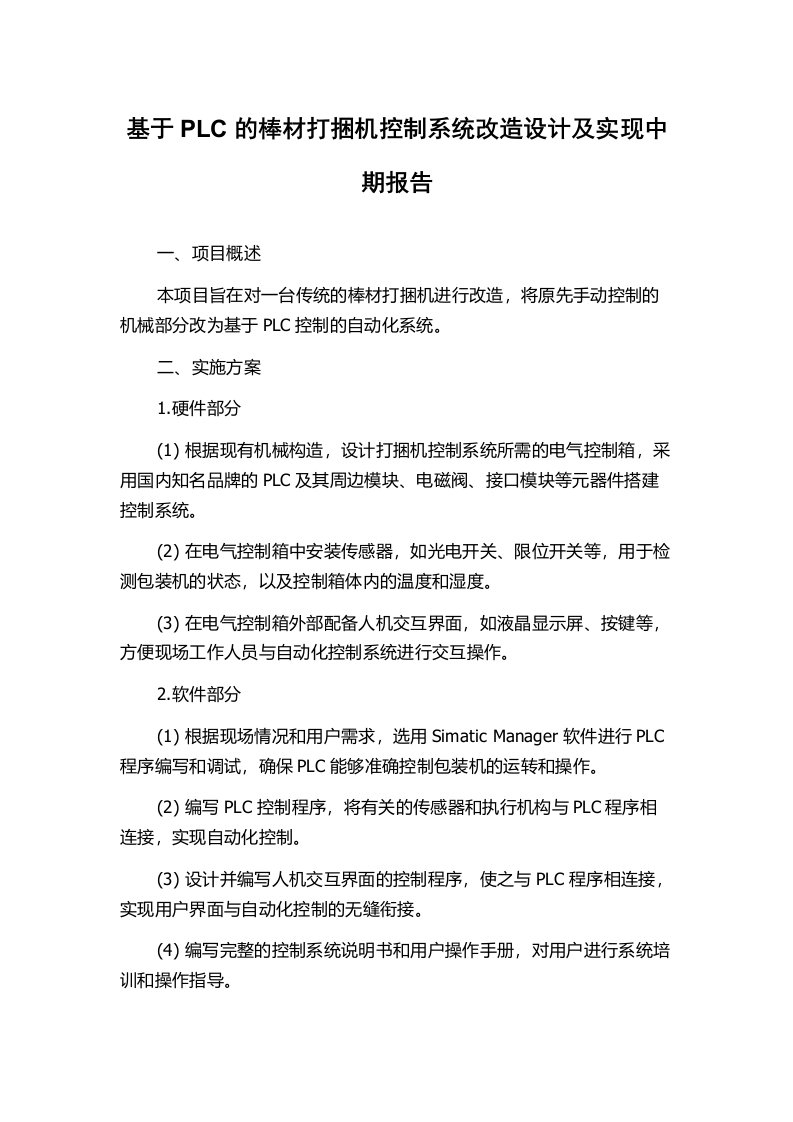 基于 PLC 的棒材打捆机控制系统改造设计及实现中期报告

一、项目概述

本项目旨在对一台传统的棒材打捆机进行改造，将原先手动控制的机械部分改为基于 PLC 控制的自动化系统。

二、实施方案

1.硬件部分

(1) 根据现有机械构造，设计打捆机控制系统所需的电气控制箱，采用国内知名品牌的 PLC 及其周边模块、电磁阀、接口模块等元器件搭建控制系统。

(2) 在电气控制箱中安装传感器，如光电开关、限位开关等，用于检测包装机的状态，以及控制箱体内的温度和湿度。

(3) 在电气控制箱外部配备人机交互界面，如液晶显示屏、按键等，方便现场工作人员与自动化控制系统进行交互操作。

2.软件部分

(1) 根据现场情况和用户需求，选用 Simatic Manager 软件进行 PLC 程序编写和调试，确保 PLC 能够准确控制包装机的运转和操作。

(2) 编写 PLC 控制程序，将有关的传感器和执行机构与 PLC 程序相连接，实现自动化控制。

(3) 设计并编写人机交互界面的控制程序，使之与 PLC 程序相连接，实现用户界面与自动化控制的无缝衔接。

(4) 编写完整的控制系统说明书和用户操作手册，对用户进行系统培训和操作指导。